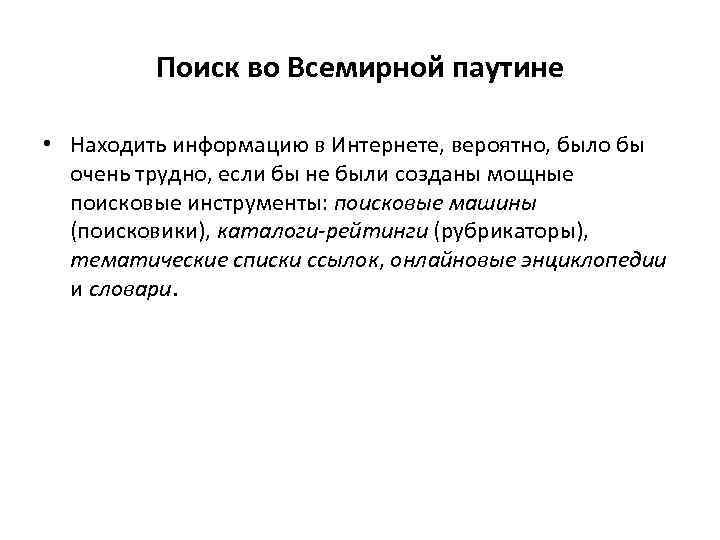 Поиск во Всемирной паутине

• Находить информацию в Интернете, вероятно, было бы очень трудно, если бы не были созданы мощные поисковые инструменты: поисковые машины (поисковики), каталоги-рейтинги (рубрикаторы), тематические списки ссылок, онлайновые энциклопедии и словари.